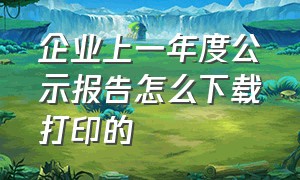 企业上一年度公示报告怎么下载打印的